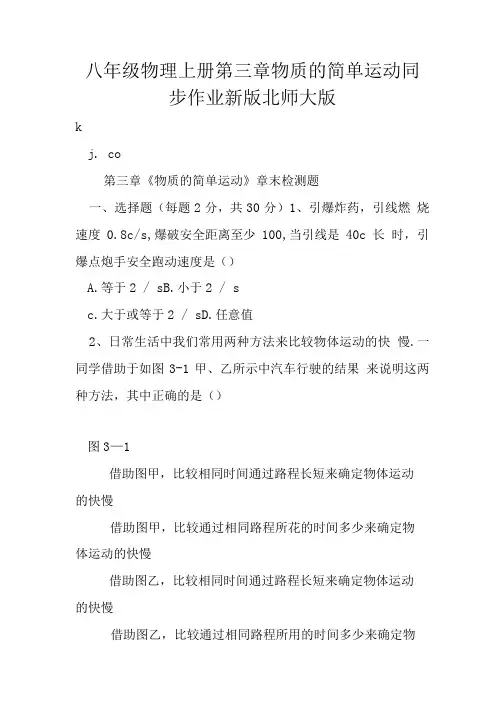 八年级物理上册第三章物质的简单运动同步作业新版北师大版

k

j. co

第三章《物质的简单运动》章末检测题

一、选择题（每题 2 分，共 30 分）1、引爆炸药，引线燃 烧速度 0.8c/s,爆破安全距离至少 100,当引线是 40c 长 时，引爆点炮手安全跑动速度是（）

A.等于 2 / sB.小于 2 / s

c.大于或等于 2 / sD.任意值

2、日常生活中我们常用两种方法来比较物体运动的快 慢.一同学借助于如图 3-1 甲、乙所示中汽车行驶的结果 来说明这两种方法，其中正确的是（）

图 3—1

借助图甲，比较相同时间通过路程长短来确定物体运动的快慢

借助图甲，比较通过相同路程所花的时间多少来确定物体运动的快慢

借助图乙，比较相同时间通过路程长短来确定物体运动的快慢

借助图乙，比较通过相同路程所用的时间多少来确定物